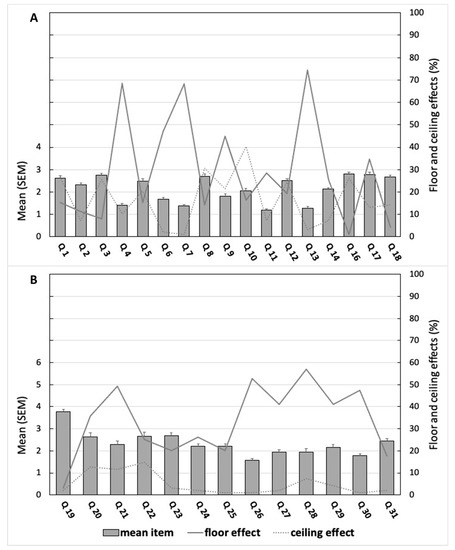 A

Mean (SEM)

4
3
2
1
0

Floor and ceiling effects (%)

100
90
80
70
60
50
40
30
20
10
0

Q 1 Q 2 Q 3 Q 4 Q 5 Q 6 Q 7 Q 8 Q 9 Q 10 Q 11 Q 12 Q 13 Q 14 Q 16 Q 17 Q 18

B

Mean (SEM)

6
5
4
3
2
1
0

Floor and ceiling effects (%)

100
90
80
70
60
50
40
30
20
10
0

Q 19 Q 20 Q 21 Q 22 Q 23 Q 24 Q 25 Q 26 Q 27 Q 28 Q 29 Q 30 Q 31

mean item floor effect ceiling effect